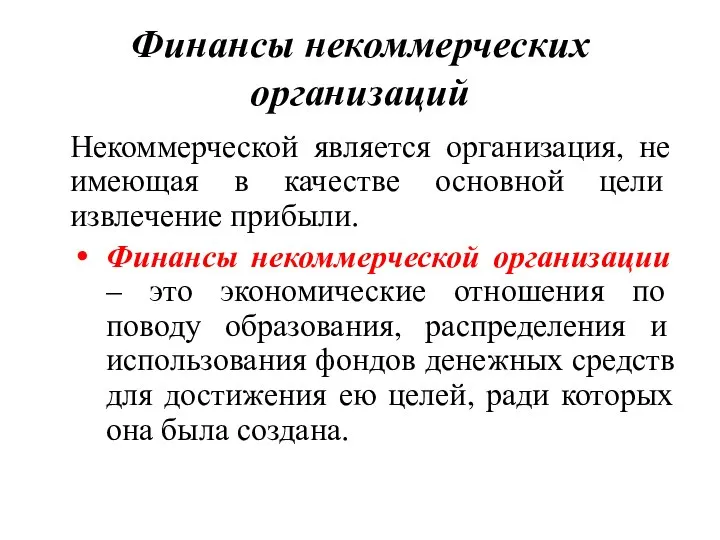 Финансы некоммерческих организаций

Некоммерческой является организация, не имеющая в качестве основной цели извлечение прибыли.

• Финансы некоммерческой организации – это экономические отношения по поводу образования, распределения и использования фондов денежных средств для достижения ею целей, ради которых она была создана.